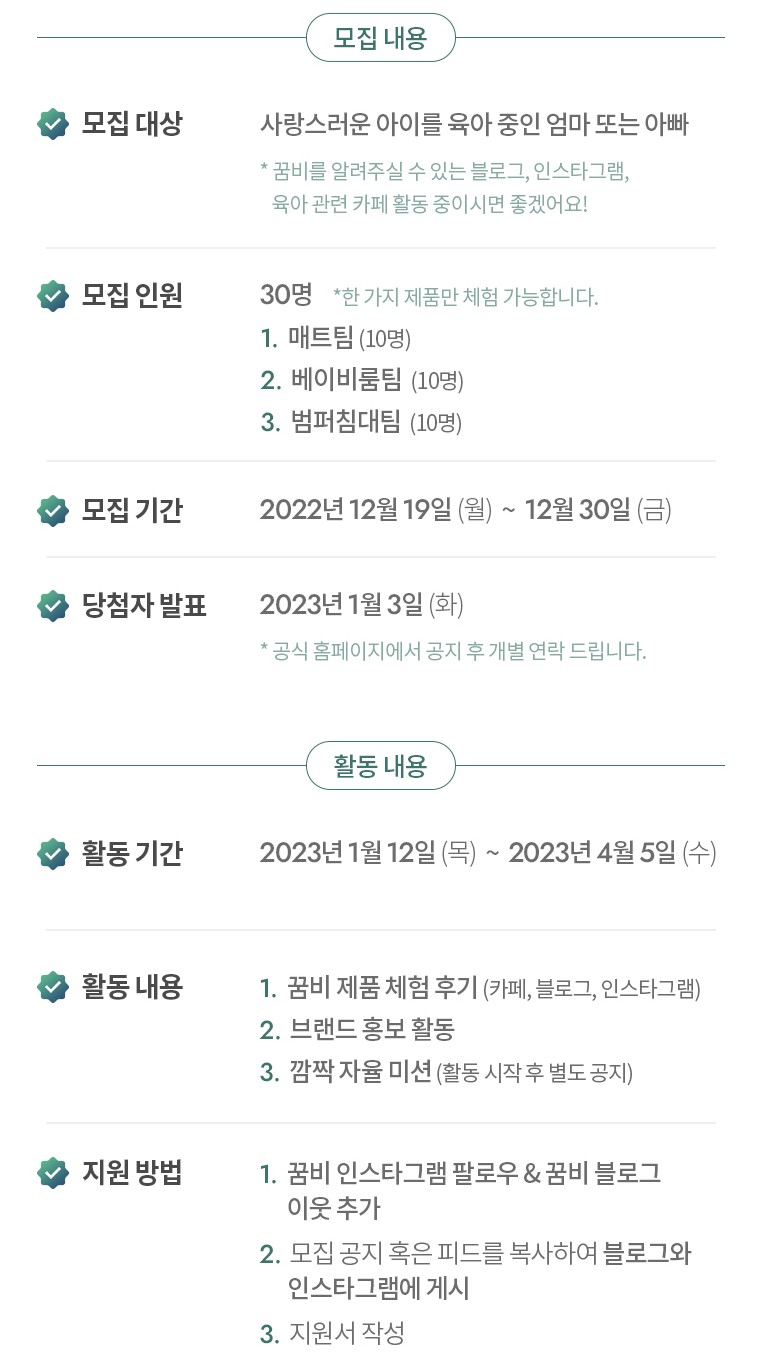 모집 내용

모집 대상
사랑스러운 아이를 육아 중인 엄마 또는 아빠
* 꿈비를 알려주실 수 있는 블로그, 인스타그램, 육아 관련 카페 활동 중이시면 좋겠어요!

모집 인원
30명 *한 가지 제품만 체험 가능합니다.
1. 매트팀 (10명)
2. 베이비룸팀 (10명)
3. 범퍼침대팀 (10명)

모집 기간
2022년 12월 19일 (월) ~ 12월 30일 (금)

당첨자 발표
2023년 1월 3일 (화)
* 공식 홈페이지에서 공지 후 개별 연락 드립니다.

활동 내용

활동 기간
2023년 1월 12일 (목) ~ 2023년 4월 5일 (수)

활동 내용
1. 꿈비 제품 체험 후기 (카페, 블로그, 인스타그램)
2. 브랜드 홍보 활동
3. 깜짝 자율 미션 (활동 시작 후 별도 공지)

지원 방법
1. 꿈비 인스타그램 팔로우 & 꿈비 블로그 이웃 추가
2. 모집 공지 혹은 피드를 복사하여 블로그와 인스타그램에 게시
3. 지원서 작성